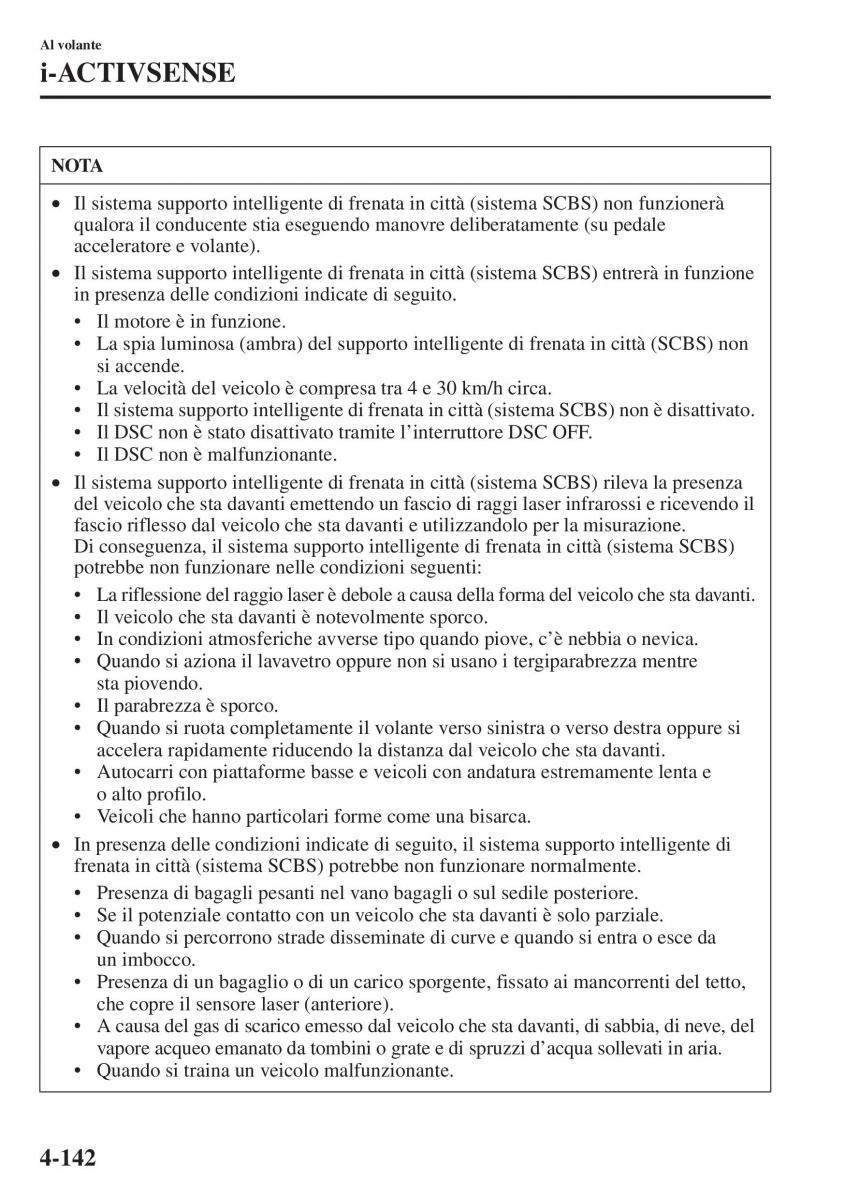 Al volante
i-ACTIVSENSE

NOTA

• Il sistema supporto intelligente di frenata in città (sistema SCBS) non funzionerà qualora il conducente stia eseguendo manovre deliberatamente (su pedale acceleratore e volante).
• Il sistema supporto intelligente di frenata in città (sistema SCBS) entrerà in funzione in presenza delle condizioni indicate di seguito.
  • Il motore è in funzione.
  • La spia luminosa (ambra) del supporto intelligente di frenata in città (SCBS) non si accende.
  • La velocità del veicolo è compresa tra 4 e 30 km/h circa.
  • Il sistema supporto intelligente di frenata in città (sistema SCBS) non è disattivato.
  • Il DSC non è stato disattivato tramite l'interruttore DSC OFF.
  • Il DSC non è malfunzionante.
• Il sistema supporto intelligente di frenata in città (sistema SCBS) rileva la presenza del veicolo che sta davanti emettendo un fascio di raggi laser infrarossi e ricevendo il fascio riflesso dal veicolo che sta davanti e utilizzandolo per la misurazione.
Di conseguenza, il sistema supporto intelligente di frenata in città (sistema SCBS) potrebbe non funzionare nelle condizioni seguenti:
  • La riflessione del raggio laser è debole a causa della forma del veicolo che sta davanti.
  • Il veicolo che sta davanti è notevolmente sporco.
  • In condizioni atmosferiche avverse tipo quando piove, c'è nebbia o nevica.
  • Quando si aziona il lavavetro oppure non si usano i tergiparabrezza mentre sta piovendo.
  • Il parabrezza è sporco.
  • Quando si ruota completamente il volante verso sinistra o verso destra oppure si accelera rapidamente riducendo la distanza dal veicolo che sta davanti.
  • Autocarri con piattaforme basse e veicoli con andatura estremamente lenta e o alto profilo.
  • Veicoli che hanno particolari forme come una bisarca.
• In presenza delle condizioni indicate di seguito, il sistema supporto intelligente di frenata in città (sistema SCBS) potrebbe non funzionare normalmente.
  • Presenza di bagagli pesanti nel vano bagagli o sul sedile posteriore.
  • Se il potenziale contatto con un veicolo che sta davanti è solo parziale.
  • Quando si percorrono strade disseminate di curve e quando si entra o esce da un imbocco.
  • Presenza di un bagaglio o di un carico sporgente, fissato ai mancorrenti del tetto, che copre il sensore laser (anteriore).
  • A causa del gas di scarico emesso dal veicolo che sta davanti, di sabbia, di neve, del vapore acqueo emanato da tombini o grate e di spruzzi d'acqua sollevati in aria.
  • Quando si traina un veicolo malfunzionante.

4-142